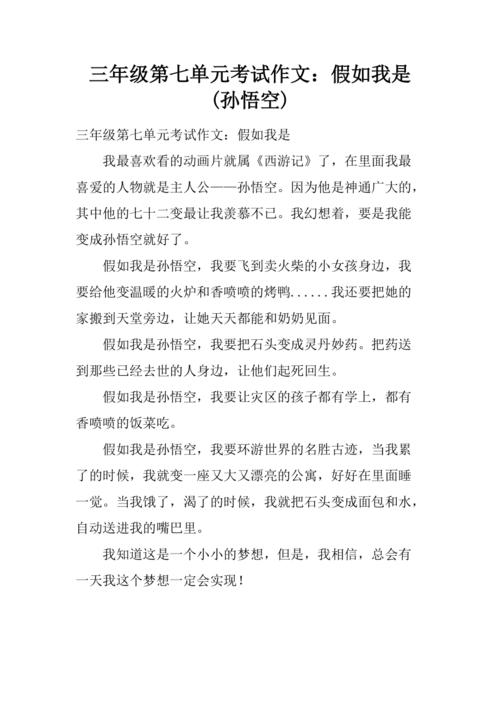 三年级第七单元考试作文：假如我是（孙悟空）

三年级第七单元考试作文：假如我是

我最喜欢看的动画片就属《西游记》了，在里面我最喜爱的人物就是主人公——孙悟空。因为他是神通广大的，其中他的七十二变最让我羡慕不已。我幻想着，要是我能变成孙悟空就好了。

假如我是孙悟空，我要飞到卖火柴的小女孩身边，我要给他变温暖的火炉和香喷喷的烤鸭......我还要把她的家搬到天堂旁边，让她天天都能和奶奶见面。

假如我是孙悟空，我要把石头变成灵丹妙药。把药送到那些已经去世的人身边，让他们起死回生。

假如我是孙悟空，我要让灾区的孩子都有学上，都有香喷喷的饭菜吃。

假如我是孙悟空，我要环游世界的名胜古迹，当我累了的时候，我就变一座又大又漂亮的公寓，好好在里面睡一觉。当我饿了，渴了的时候，我就把石头变成面包和水，自动送进我的嘴巴里。

我知道这是一个小小的梦想，但是，我相信，总会有一天我这个梦想一定会实现！